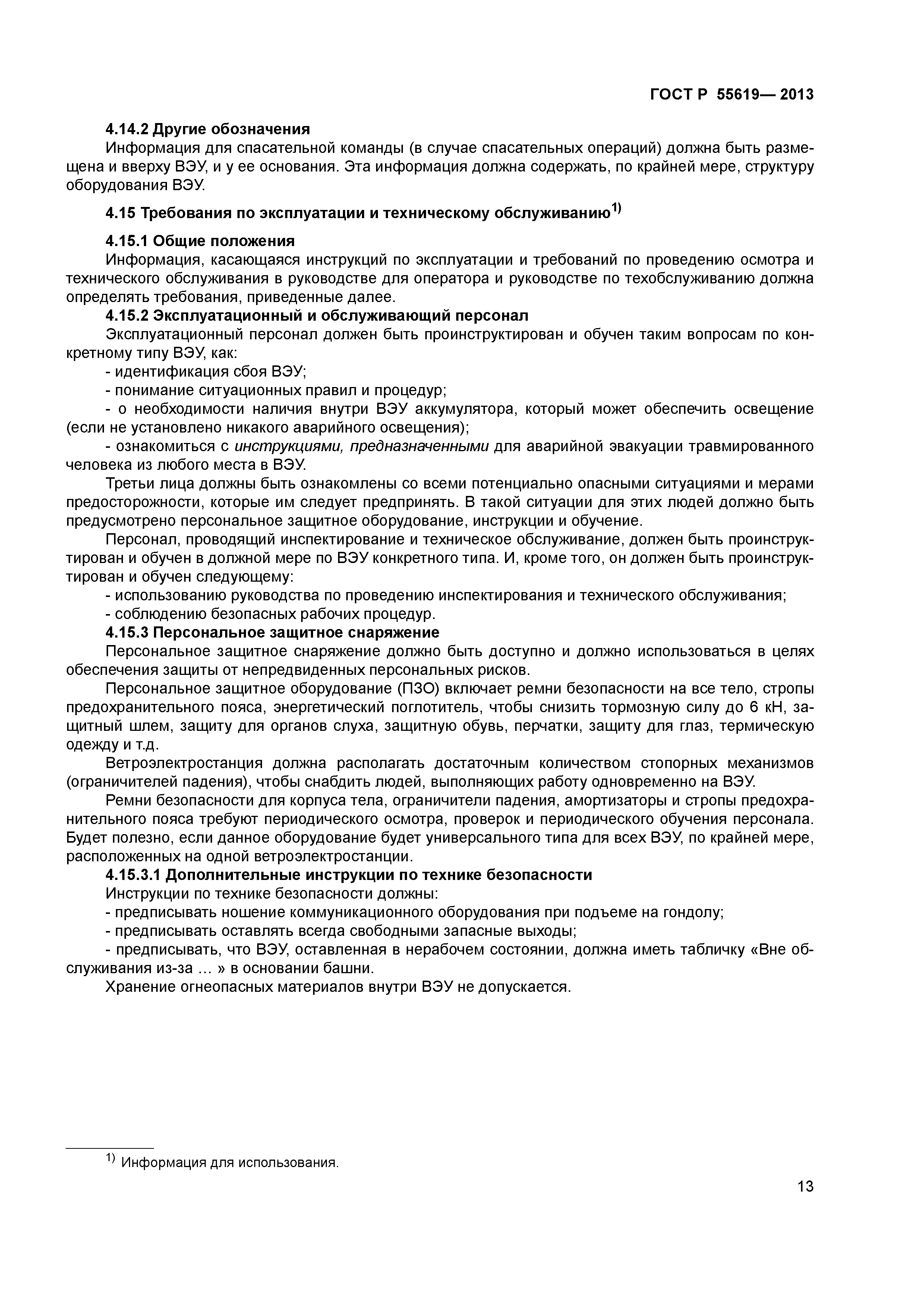 ГОСТ Р 55619— 2013

4.14.2 Другие обозначения

Информация для спасательной команды (в случае спасательных операций) должна быть размещена и вверху ВЭУ, и у ее основания. Эта информация должна содержать, по крайней мере, структуру оборудования ВЭУ.

4.15 Требования по эксплуатации и техническому обслуживанию$^{1)}$

4.15.1 Общие положения

Информация, касающаяся инструкций по эксплуатации и требований по проведению осмотра и технического обслуживания в руководстве для оператора и руководстве по техобслуживанию должна определять требования, приведенные далее.

4.15.2 Эксплуатационный и обслуживающий персонал

Эксплуатационный персонал должен быть проинструктирован и обучен таким вопросам по конкретному типу ВЭУ, как:

- идентификация сбоя ВЭУ;

- понимание ситуационных правил и процедур;

- о необходимости наличия внутри ВЭУ аккумулятора, который может обеспечить освещение (если не установлено никакого аварийного освещения);

- ознакомиться с инструкциями, предназначенными для аварийной эвакуации травмированного человека из любого места в ВЭУ.

Третьи лица должны быть ознакомлены со всеми потенциально опасными ситуациями и мерами предосторожности, которые им следует предпринять. В такой ситуации для этих людей должно быть предусмотрено персональное защитное оборудование, инструкции и обучение.

Персонал, проводящий инспектирование и техническое обслуживание, должен быть проинструктирован и обучен в должной мере по ВЭУ конкретного типа. И, кроме того, он должен быть проинструктирован и обучен следующему:

- использованию руководства по проведению инспектирования и технического обслуживания;

- соблюдению безопасных рабочих процедур.

4.15.3 Персональное защитное снаряжение

Персональное защитное снаряжение должно быть доступно и должно использоваться в целях обеспечения защиты от непредвиденных персональных рисков.

Персональное защитное оборудование (ПЗО) включает ремни безопасности на все тело, стропы предохранительного пояса, энергетический поглотитель, чтобы снизить тормозную силу до 6 кН, защитный шлем, защиту для органов слуха, защитную обувь, перчатки, защиту для глаз, термическую одежду и т.д.

Ветроэлектростанция должна располагать достаточным количеством стопорных механизмов (ограничителей падения), чтобы снабдить людей, выполняющих работу одновременно на ВЭУ.

Ремни безопасности для корпуса тела, ограничители падения, амортизаторы и стропы предохранительного пояса требуют периодического осмотра, проверок и периодического обучения персонала. Будет полезно, если данное оборудование будет универсального типа для всех ВЭУ, по крайней мере, расположенных на одной ветроэлектростанции.

4.15.3.1 Дополнительные инструкции по технике безопасности

Инструкции по технике безопасности должны:

- предписывать ношение коммуникационного оборудования при подъеме на гондолу;

- предписывать оставлять всегда свободными запасные выходы;

- предписывать, что ВЭУ, оставленная в нерабочем состоянии, должна иметь табличку «Вне обслуживания из-за … » в основании башни.

Хранение огнеопасных материалов внутри ВЭУ не допускается.

$^{1)}$ Информация для использования.

13